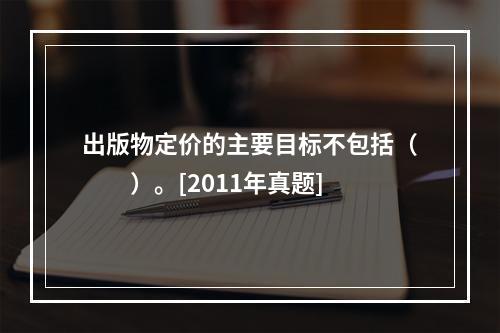 出版物定价的主要目标不包括（　　）。[2011年真题]